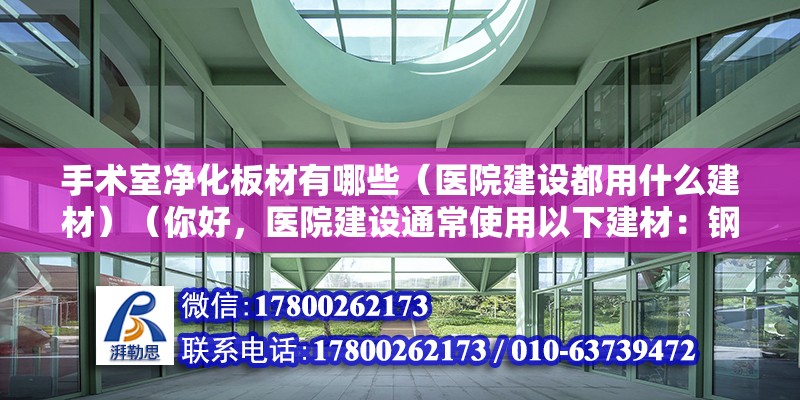 手术室净化板材有哪些（医院建设都用什么建材）（你好，医院建设通常使用以下建材：钢

湃勒思

微信:17800262173

联系电话:17800262173 / 010-63739472